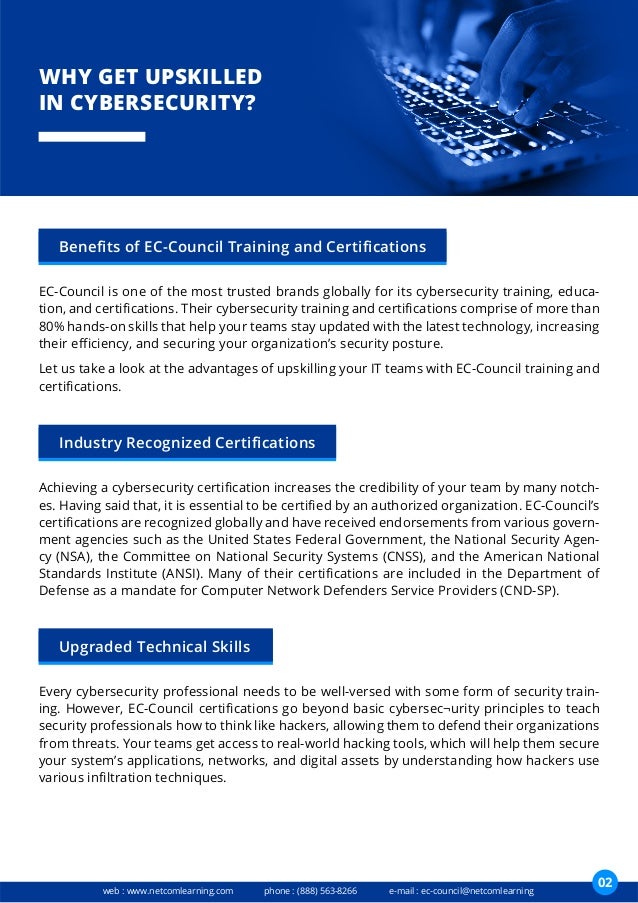 WHY GET UPSKILLED IN CYBERSECURITY?

Benefits of EC-Council Training and Certifications

EC-Council is one of the most trusted brands globally for its cybersecurity training, education, and certifications. Their cybersecurity training and certifications comprise of more than 80% hands-on skills that help your teams stay updated with the latest technology, increasing their efficiency, and securing your organization's security posture.

Let us take a look at the advantages of upskilling your IT teams with EC-Council training and certifications.

Industry Recognized Certifications

Achieving a cybersecurity certification increases the credibility of your team by many notches. Having said that, it is essential to be certified by an authorized organization. EC-Council's certifications are recognized globally and have received endorsements from various government agencies such as the United States Federal Government, the National Security Agency (NSA), the Committee on National Security Systems (CNSS), and the American National Standards Institute (ANSI). Many of their certifications are included in the Department of Defense as a mandate for Computer Network Defenders Service Providers (CND-SP).

Upgraded Technical Skills

Every cybersecurity professional needs to be well-versed with some form of security training. However, EC-Council certifications go beyond basic cybersec¬urity principles to teach security professionals how to think like hackers, allowing them to defend their organizations from threats. Your teams get access to real-world hacking tools, which will help them secure your system's applications, networks, and digital assets by understanding how hackers use various infiltration techniques.

web : www.netcomlearning.com phone : (888) 563-8266 e-mail : ec-council@netcomlearning

02